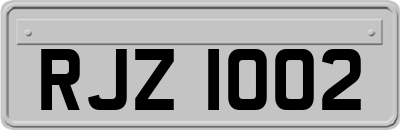 RJZ 1002